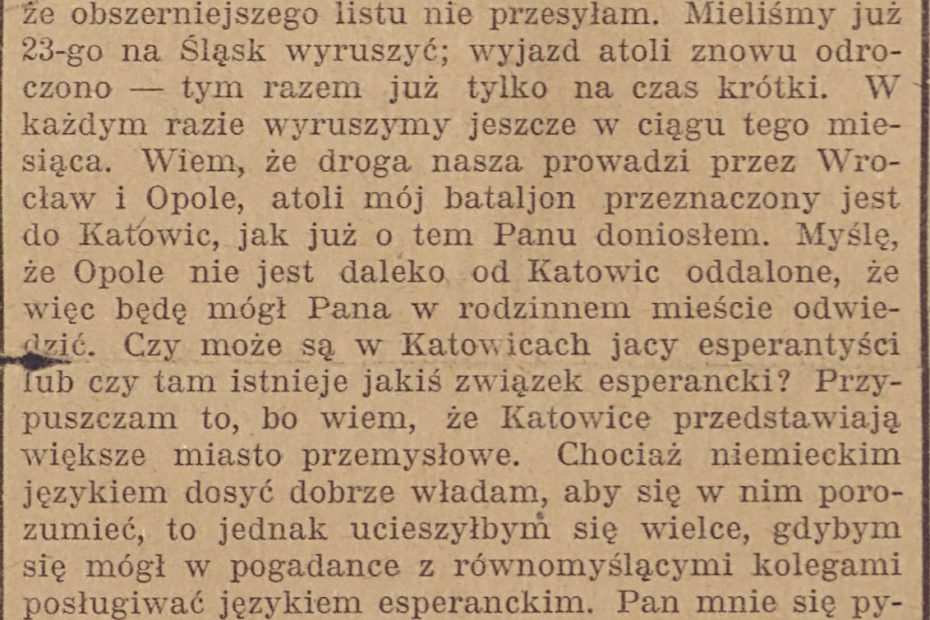 że obszerniejszego listu nie przesyłam. Mieliśmy już 23-go na Śląsk wyruszyć; wyjazd atoli znowu odroczono — tym razem już tylko na czas krótki. W każdym razie wyruszymy jeszcze w ciągu tego miesiąca. Wiem, że droga nasza prowadzi przez Wrocław i Opole, atoli mój bataljon przeznaczony jest do Katowic, jak już o tem Panu doniosłem. Myślę, że Opole nie jest daleko od Katowic oddalone, że więc będę mógł Pana w rodzinnem mieście odwiedzić. Czy może są w Katowicach jacy esperantyści lub czy tam istnieje jakiś związek esperancki? Przypuszczam to, bo wiem, że Katowice przedstawiają większe miasto przemysłowe. Chociaż niemieckim językiem dosyć dobrze władam, aby się w nim porozumieć, to jednak ucieszyłbym się wielce, gdybym się mógł w pogadance z równomyślącymi kolegami posługiwać językiem esperanckim. Pan mnie się py-